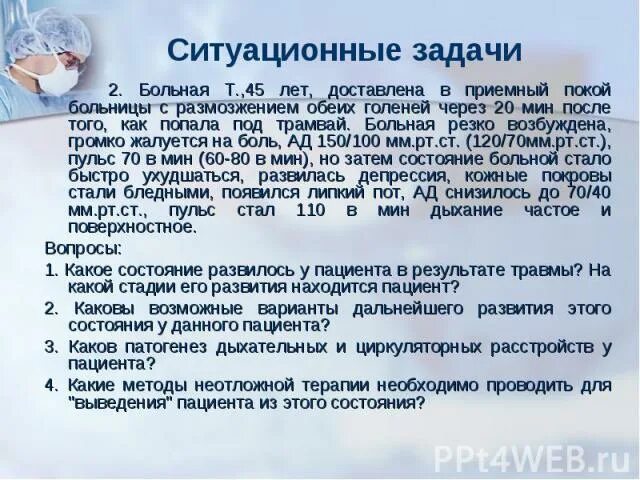 Ситуационные задачи

2. Больная Т.,45 лет, доставлена в приемный покой больницы с размозжением обеих голеней через 20 мин после того, как попала под трамвай. Больная резко возбуждена, громко жалуется на боль, АД 150/100 мм.рт.ст. (120/70мм.рт.ст.), пульс 70 в мин (60-80 в мин), но затем состояние больной стало быстро ухудшаться, развилась депрессия, кожные покровы стали бледными, появился липкий пот, АД снизилось до 70/40 мм.рт.ст., пульс стал 110 в мин дыхание частое и поверхностное.

Вопросы:

1. Какое состояние развилось у пациента в результате травмы? На какой стадии его развития находится пациент?

2. Каковы возможные варианты дальнейшего развития этого состояния у данного пациента?

3. Каков патогенез дыхательных и циркуляторных расстройств у пациента?

4. Какие методы неотложной терапии необходимо проводить для "выведения" пациента из этого состояния?

PPt4WEB.ru